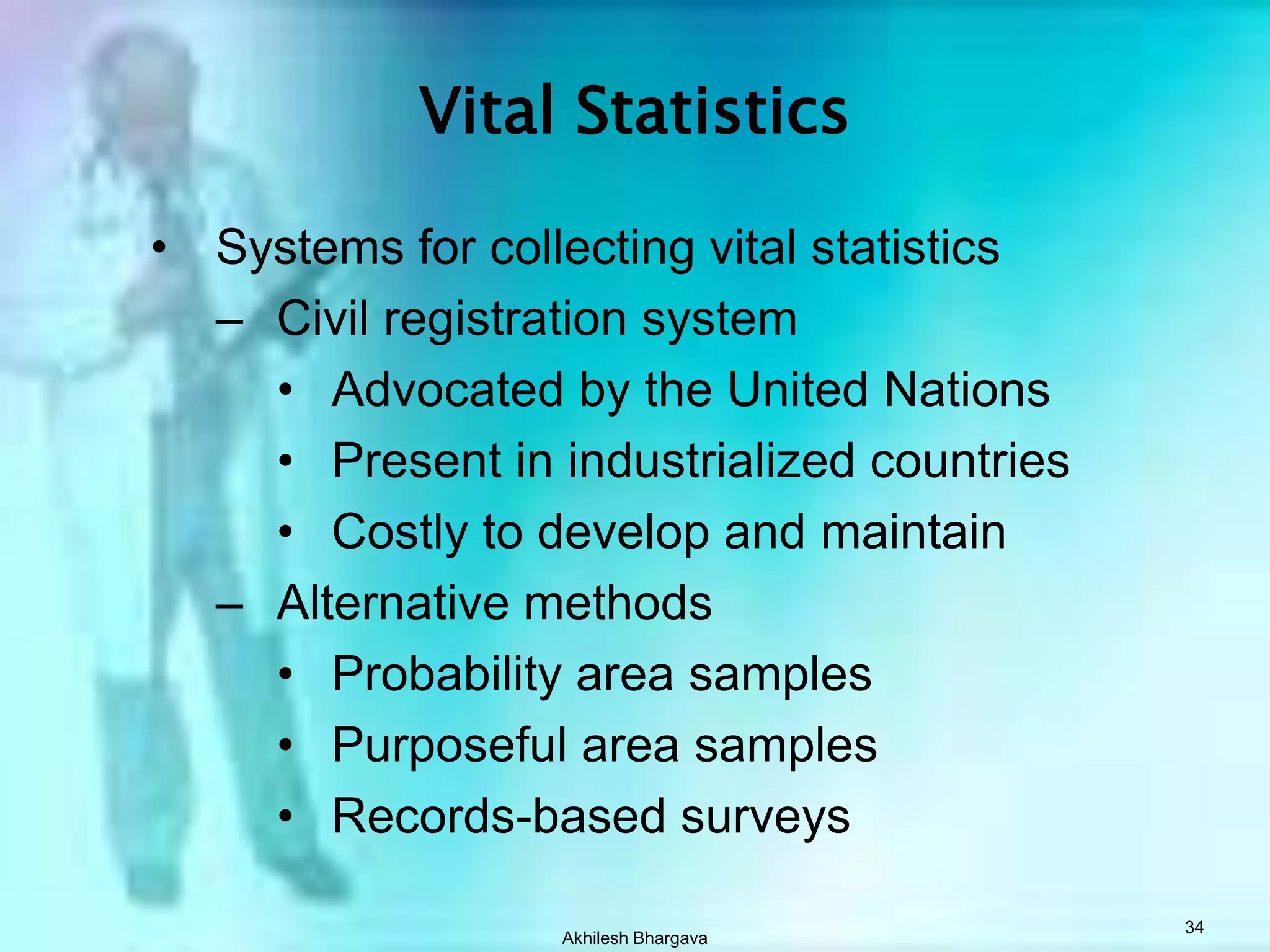 Vital Statistics

• Systems for collecting vital statistics
– Civil registration system
• Advocated by the United Nations
• Present in industrialized countries
• Costly to develop and maintain
– Alternative methods
• Probability area samples
• Purposeful area samples
• Records-based surveys

Akhilesh Bhargava

34